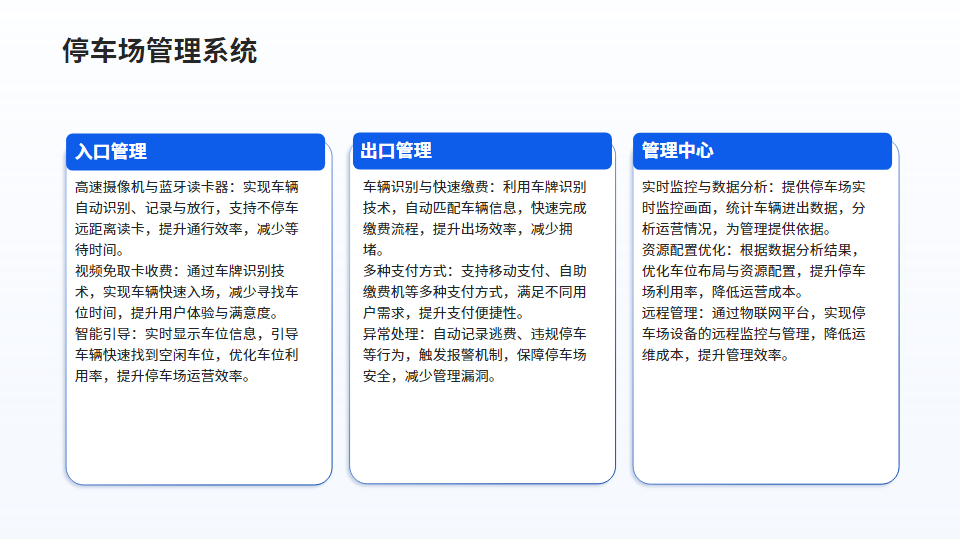 停车场管理系统

入口管理

高速摄像机与蓝牙读卡器：实现车辆自动识别、记录与放行，支持不停车远距离读卡，提升通行效率，减少等待时间。
视频免取卡收费：通过车牌识别技术，实现车辆快速入场，减少寻找车位时间，提升用户体验与满意度。
智能引导：实时显示车位信息，引导车辆快速找到空闲车位，优化车位利用率，提升停车场运营效率。

出口管理

车辆识别与快速缴费：利用车牌识别技术，自动匹配车辆信息，快速完成缴费流程，提升出场效率，减少拥堵。
多种支付方式：支持移动支付、自助缴费机等多种支付方式，满足不同用户需求，提升支付便捷性。
异常处理：自动记录逃费、违规停车等行为，触发报警机制，保障停车场安全，减少管理漏洞。

管理中心

实时监控与数据分析：提供停车场实时监控画面，统计车辆进出数据，分析运营情况，为管理提供依据。
资源配置优化：根据数据分析结果，优化车位布局与资源配置，提升停车场利用率，降低运营成本。
远程管理：通过物联网平台，实现停车场设备的远程监控与管理，降低运维成本，提升管理效率。